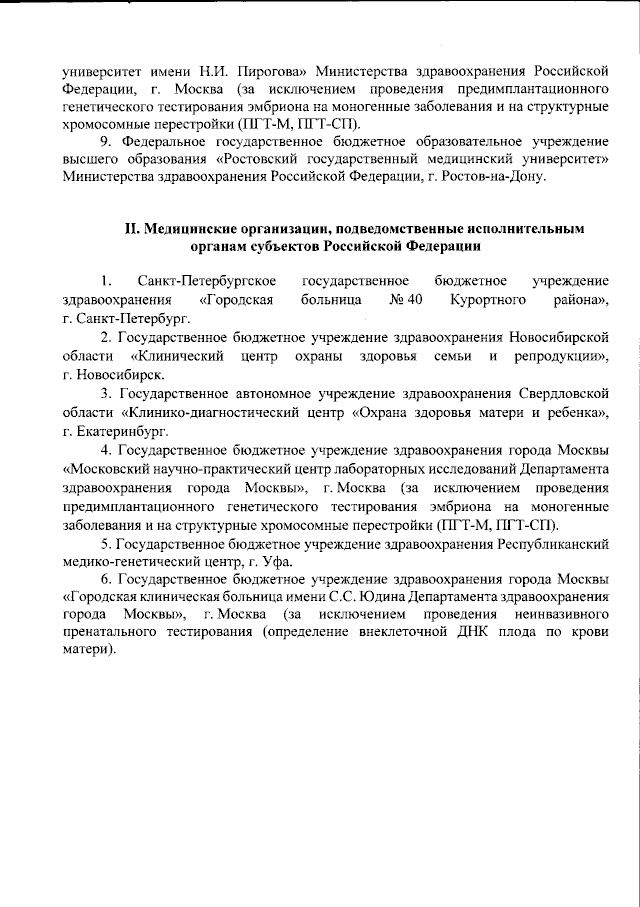 университет имени Н.И. Пирогова» Министерства здравоохранения Российской Федерации, г. Москва (за исключением проведения предимплантационного генетического тестирования эмбриона на моногенные заболевания и на структурные хромосомные перестройки (ПГТ-М, ПГТ-СП).

9. Федеральное государственное бюджетное образовательное учреждение высшего образования «Ростовский государственный медицинский университет» Министерства здравоохранения Российской Федерации, г. Ростов-на-Дону.

II. Медицинские организации, подведомственные исполнительным органам субъектов Российской Федерации

1. Санкт-Петербургское государственное бюджетное учреждение здравоохранения «Городская больница № 40 Курортного района», г. Санкт-Петербург.

2. Государственное бюджетное учреждение здравоохранения Новосибирской области «Клинический центр охраны здоровья семьи и репродукции», г. Новосибирск.

3. Государственное автономное учреждение здравоохранения Свердловской области «Клинико-диагностический центр «Охрана здоровья матери и ребенка», г. Екатеринбург.

4. Государственное бюджетное учреждение здравоохранения города Москвы «Московский научно-практический центр лабораторных исследований Департамента здравоохранения города Москвы», г. Москва (за исключением проведения предимплантационного генетического тестирования эмбриона на моногенные заболевания и на структурные хромосомные перестройки (ПГТ-М, ПГТ-СП).

5. Государственное бюджетное учреждение здравоохранения Республиканский медико-генетический центр, г. Уфа.

6. Государственное бюджетное учреждение здравоохранения города Москвы «Городская клиническая больница имени С.С. Юдина Департамента здравоохранения города Москвы», г. Москва (за исключением проведения неинвазивного пренатального тестирования (определение внеклеточной ДНК плода по крови матери).